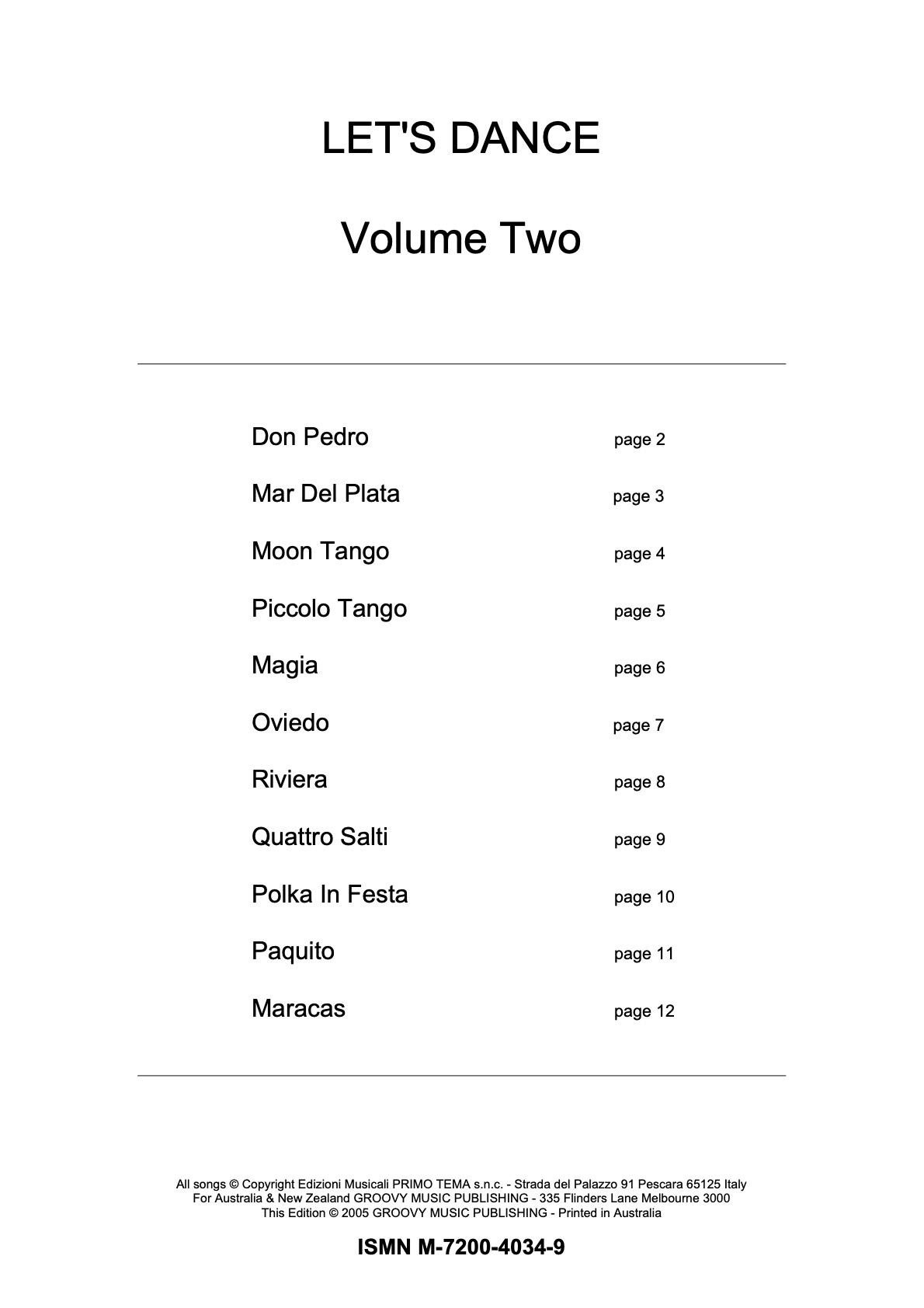 LET'S DANCE

Volume Two

Don Pedro page 2
Mar Del Plata page 3
Moon Tango page 4
Piccolo Tango page 5
Magia page 6
Oviedo page 7
Riviera page 8
Quattro Salti page 9
Polka In Festa page 10
Paquito page 11
Maracas page 12

All songs © Copyright Edizioni Musicali PRIMO TEMA s.n.c. - Strada del Palazzo 91 Pescara 65125 Italy
For Australia & New Zealand GROOVY MUSIC PUBLISHING - 335 Flinders Lane Melbourne 3000
This Edition © 2005 GROOVY MUSIC PUBLISHING - Printed in Australia

ISMN M-7200-4034-9